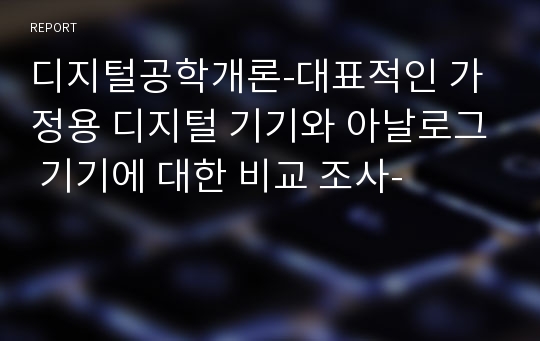 REPORT

디지털공학개론-대표적인 가정용 디지털 기기와 아날로그 기기에 대한 비교 조사-